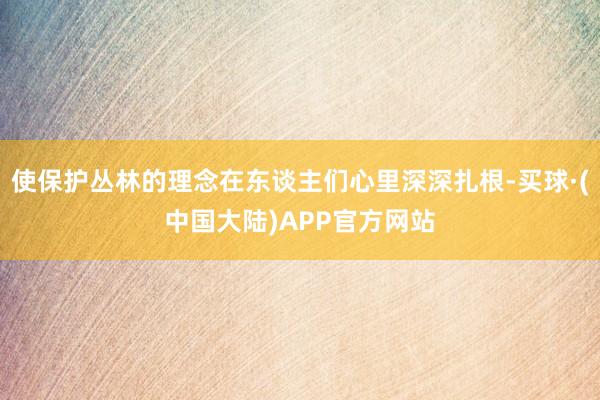 使保护丛林的理念在东谈主们心里深深扎根-买球·(中国大陆)APP官方网站